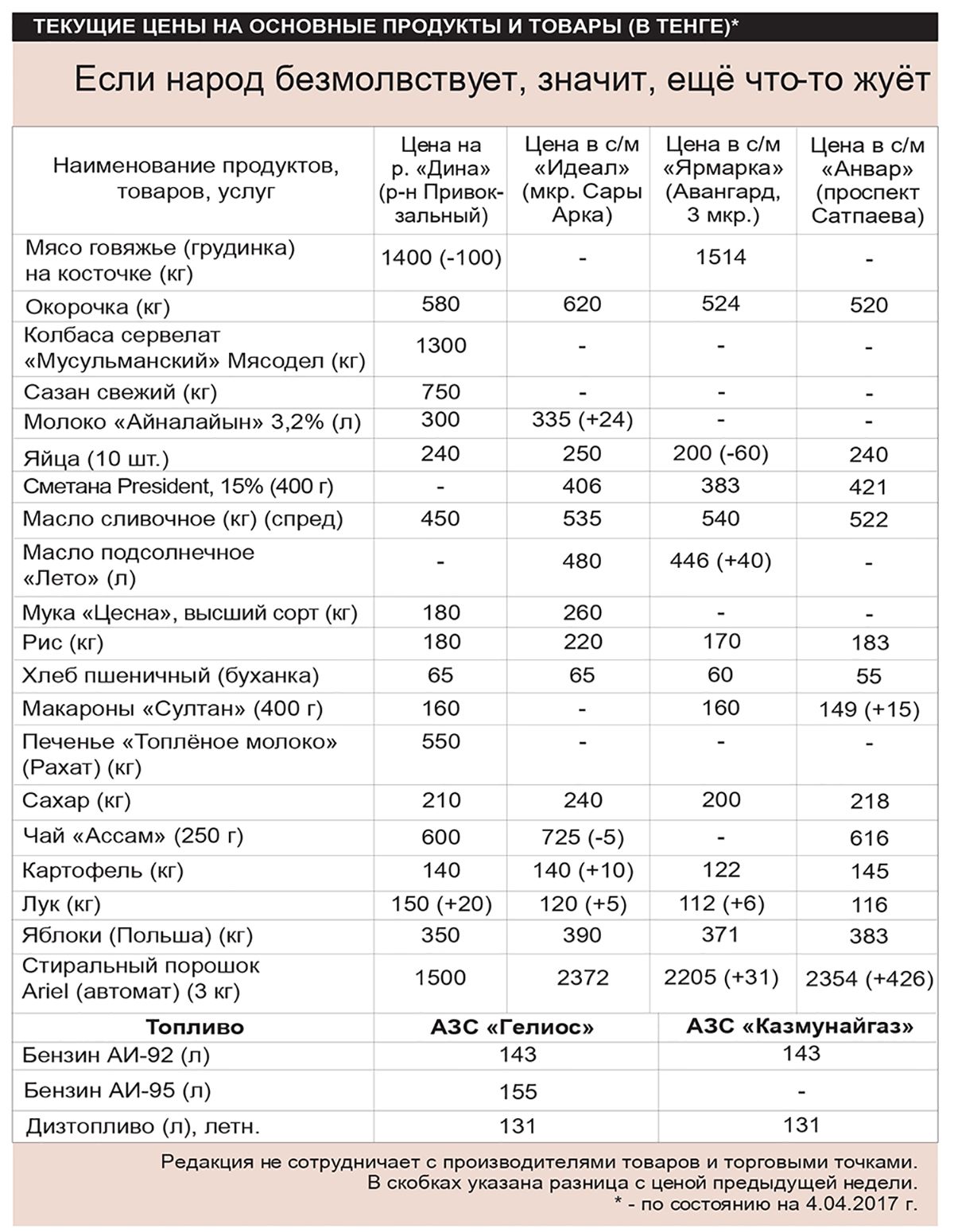 ТЕКУЩИЕ ЦЕНЫ НА ОСНОВНЫЕ ПРОДУКТЫ И ТОВАРЫ (В ТЕНГЕ)*

Если народ безмолвствует, значит, ещё что-то жуёт

| Наименование продуктов, товаров, услуг | Цена на р. «Дина» (р-н Привокзальный) | Цена в с/м «Идеал» (мкр. Сары Арка) | Цена в с/м «Ярмарка» (Авангард, 3 мкр.) | Цена в с/м «Анвар» (проспект Сатпаева) |
|---|---|---|---|---|
| Мясо говяжье (грудинка) на косточке (кг) | 1400 (-100) | - | 1514 | - |
| Окорочка (кг) | 580 | 620 | 524 | 520 |
| Колбаса сервелат «Мусульманский» Мясодел (кг) | 1300 | - | - | - |
| Сазан свежий (кг) | 750 | - | - | - |
| Молоко «Айналайын» 3,2% (л) | 300 | 335 (+24) | - | - |
| Яйца (10 шт.) | 240 | 250 | 200 (-60) | 240 |
| Сметана President, 15% (400 г) | - | 406 | 383 | 421 |
| Масло сливочное (кг) (спред) | 450 | 535 | 540 | 522 |
| Масло подсолнечное «Лето» (л) | - | 480 | 446 (+40) | - |
| Мука «Цесна», высший сорт (кг) | 180 | 260 | - | - |
| Рис (кг) | 180 | 220 | 170 | 183 |
| Хлеб пшеничный (буханка) | 65 | 65 | 60 | 55 |
| Макароны «Султан» (400 г) | 160 | - | 160 | 149 (+15) |
| Печенье «Топлёное молоко» (Рахат) (кг) | 550 | - | - | - |
| Сахар (кг) | 210 | 240 | 200 | 218 |
| Чай «Ассам» (250 г) | 600 | 725 (-5) | - | 616 |
| Картофель (кг) | 140 | 140 (+10) | 122 | 145 |
| Лук (кг) | 150 (+20) | 120 (+5) | 112 (+6) | 116 |
| Яблоки (Польша) (кг) | 350 | 390 | 371 | 383 |
| Стиральный порошок Ariel (автомат) (3 кг) | 1500 | 2372 | 2205 (+31) | 2354 (+426) |

| Топливо | АЗС «Гелиос» | АЗС «Казмунайгаз» |
|---|---|---|
| Бензин АИ-92 (л) | 143 | 143 |
| Бензин АИ-95 (л) | 155 | - |
| Дизтопливо (л), летн. | 131 | 131 |

Редакция не сотрудничает с производителями товаров и торговыми точками.
В скобках указана разница с ценой предыдущей недели.
* - по состоянию на 4.04.2017 г.